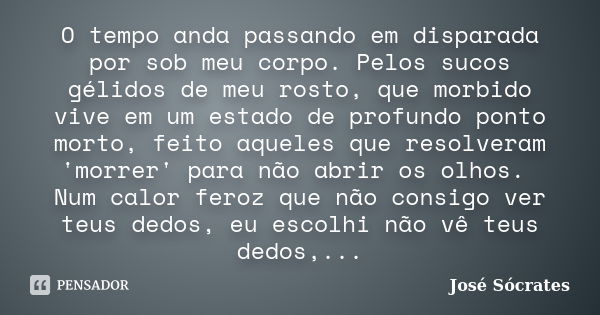 O tempo anda passando em disparada por sob meu corpo. Pelos sucos gélidos de meu rosto, que morbido vive em um estado de profundo ponto morto, feito aqueles que resolveram 'morrer' para não abrir os olhos. Num calor feroz que não consigo ver teus dedos, eu escolhi não vê teus dedos,...

PENSADOR

José Sócrates